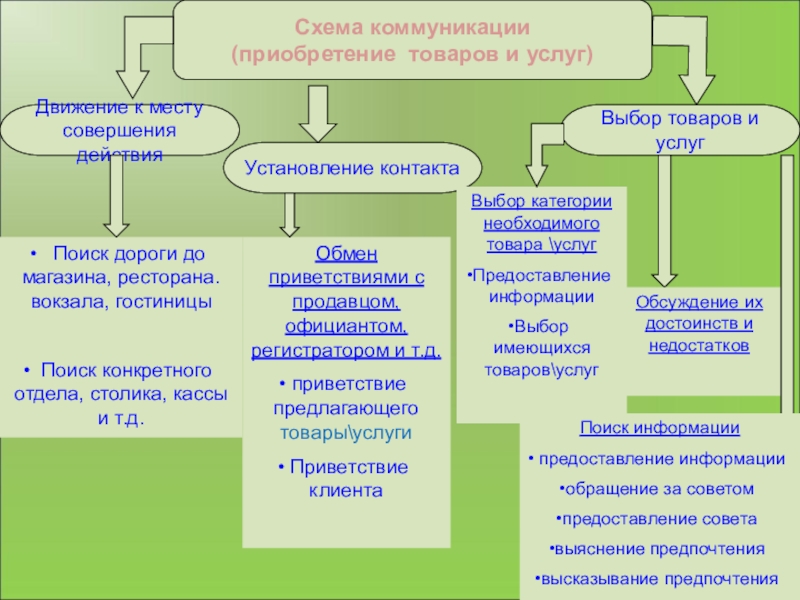 Схема коммуникации
(приобретение товаров и услуг)

Движение к месту совершения действия

Установление контакта

Выбор товаров и услуг

• Поиск дороги до магазина, ресторана. вокзала, гостиницы

• Поиск конкретного отдела, столика, кассы и т.д.

Обмен приветствиями с продавцом, официантом, регистратором и т.д.

• приветствие предлагающего товары\услуги

• Приветствие клиента

Выбор категории необходимого товара \услуг

•Предоставление информации

•Выбор имеющихся товаров\услуг

Обсуждение их достоинств и недостатков

Поиск информации

• предоставление информации

•обращение за советом

•предоставление совета

•выяснение предпочтения

•высказывание предпочтения